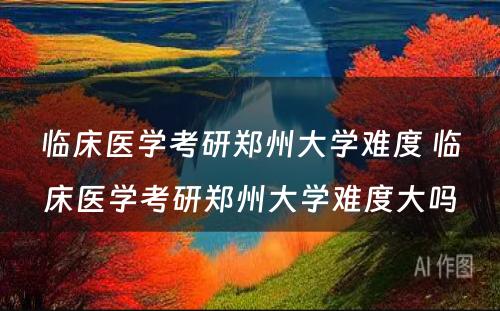 临床医学考研郑州大学难度 临床医学考研郑州大学难度大吗

AI 作图